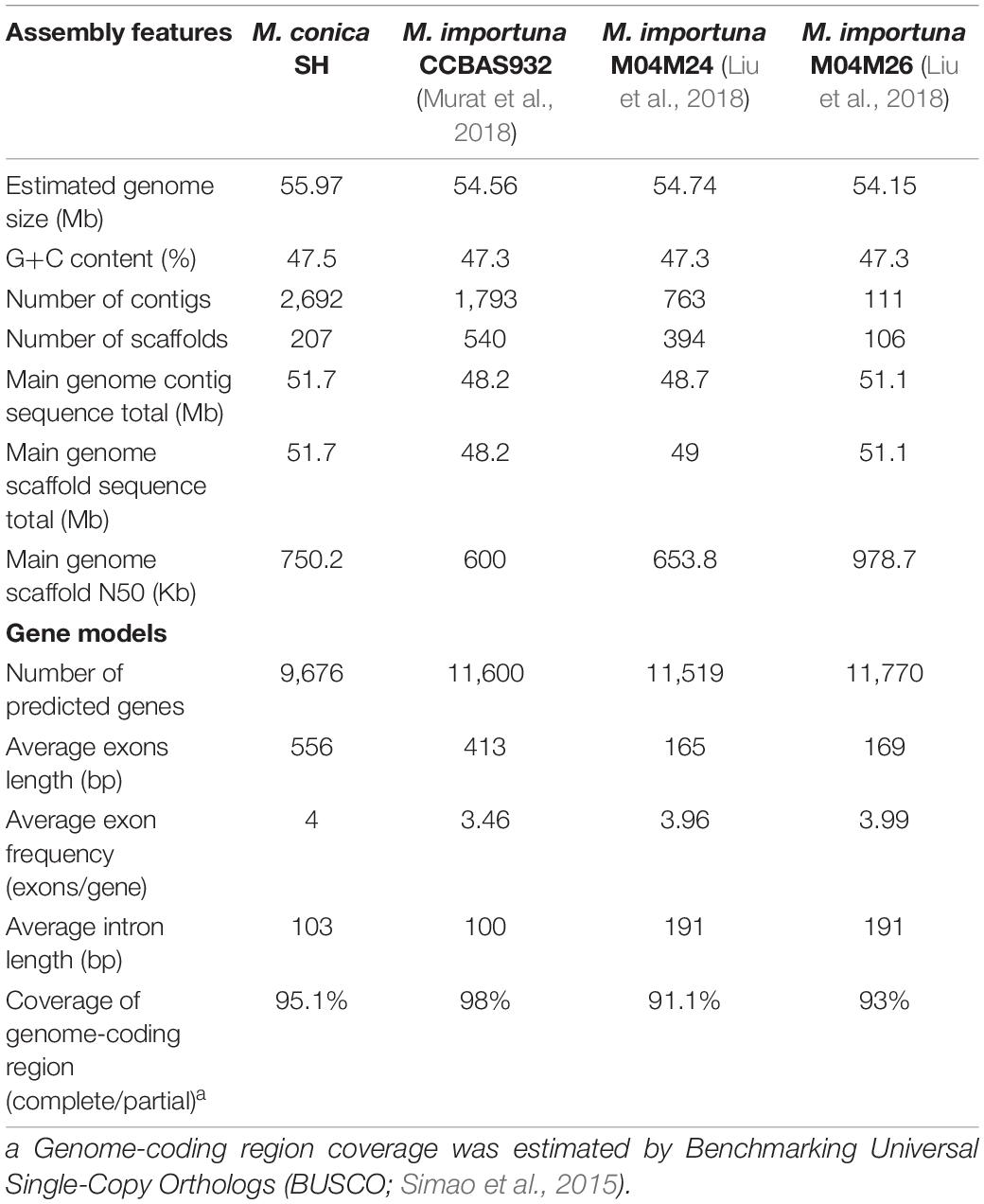 | Assembly features | M. conica SH | M. importuna CCBAS932 (Murat et al., 2018) | M. importuna M04M24 (Liu et al., 2018) | M. importuna M04M26 (Liu et al., 2018) |
|---|---|---|---|---|
| Estimated genome size (Mb) | 55.97 | 54.56 | 54.74 | 54.15 |
| G+C content (%) | 47.5 | 47.3 | 47.3 | 47.3 |
| Number of contigs | 2,692 | 1,793 | 763 | 111 |
| Number of scaffolds | 207 | 540 | 394 | 106 |
| Main genome contig sequence total (Mb) | 51.7 | 48.2 | 48.7 | 51.1 |
| Main genome scaffold sequence total (Mb) | 51.7 | 48.2 | 49 | 51.1 |
| Main genome scaffold N50 (Kb) | 750.2 | 600 | 653.8 | 978.7 |
| Gene models | | | | |
| Number of predicted genes | 9,676 | 11,600 | 11,519 | 11,770 |
| Average exons length (bp) | 556 | 413 | 165 | 169 |
| Average exon frequency (exons/gene) | 4 | 3.46 | 3.96 | 3.99 |
| Average intron length (bp) | 103 | 100 | 191 | 191 |
| Coverage of genome-coding region (complete/partial)$^a$ | 95.1% | 98% | 91.1% | 93% |

a Genome-coding region coverage was estimated by Benchmarking Universal Single-Copy Orthologs (BUSCO; Simao et al., 2015).